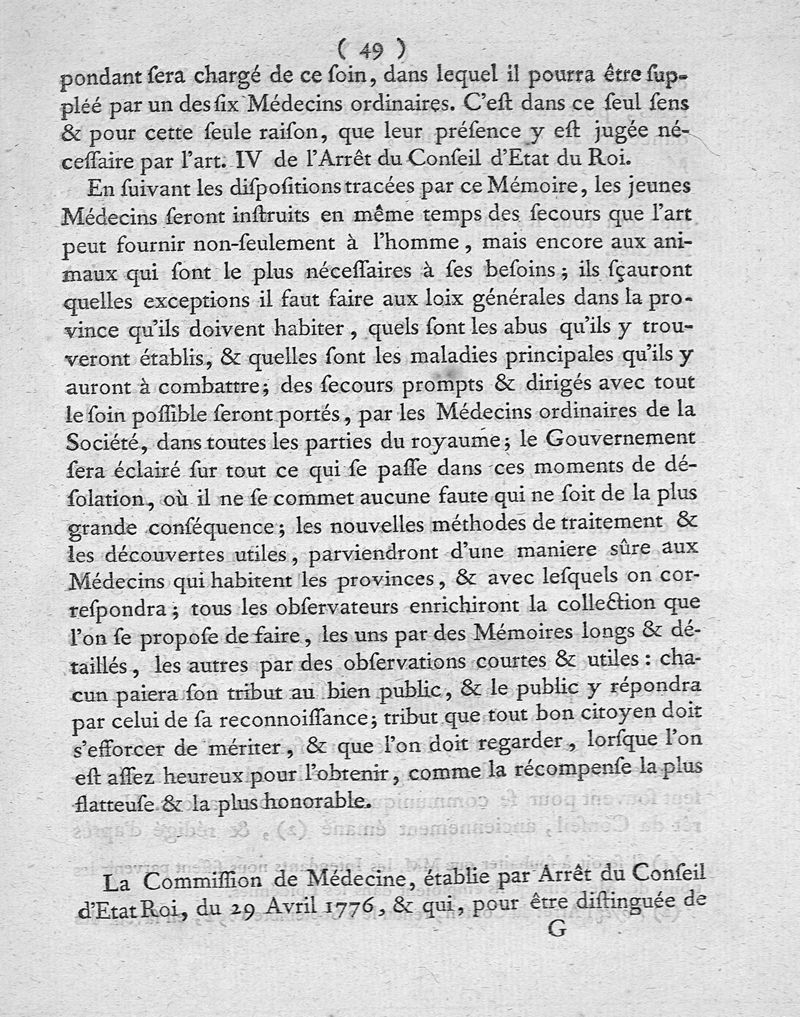 ( 49 )

pondant ſera chargé de ce ſoin, dans lequel il pourra être ſuppléé par un des ſix Médecins ordinaires. C'eſt dans ce ſeul ſens & pour cette ſeule raiſon, que leur préſence y eſt jugée néceſſaire par l'art. IV de l'Arrêt du Conſeil d'Etat du Roi.

En ſuivant les diſpoſitions tracées par ce Mémoire, les jeunes Médecins ſeront inſtruits en même temps des ſecours que l'art peut fournir non-ſeulement à l'homme, mais encore aux animaux qui ſont le plus néceſſaires à ſes beſoins; ils ſçauront quelles exceptions il faut faire aux loix générales dans la province qu'ils doivent habiter, quels ſont les abus qu'ils y trouveront établis, & quelles ſont les maladies principales qu'ils y auront à combattre; des ſecours prompts & dirigés avec tout le ſoin poſſible ſeront portés, par les Médecins ordinaires de la Société, dans toutes les parties du royaume; le Gouvernement ſera éclairé ſur tout ce qui ſe paſſe dans ces moments de déſolation, où il ne ſe commet aucune faute qui ne ſoit de la plus grande conſéquence; les nouvelles méthodes de traitement & les découvertes utiles, parviendront d'une maniere ſûre aux Médecins qui habitent les provinces, & avec leſquels on correſpondra; tous les obſervateurs enrichiront la collection que l'on ſe propoſe de faire, les uns par des Mémoires longs & détaillés, les autres par des obſervations courtes & utiles: chacun paiera ſon tribut au bien public, & le public y répondra par celui de ſa reconnoiſſance; tribut que tout bon citoyen doit s'efforcer de mériter, & que l'on doit regarder, lorſque l'on eſt aſſez heureux pour l'obtenir, comme la récompenſe la plus flatteuſe & la plus honorable.

La Commiſſion de Médecine, établie par Arrêt du Conſeil d'Etat Roi, du 29 Avril 1776, & qui, pour être diſtinguée de

G